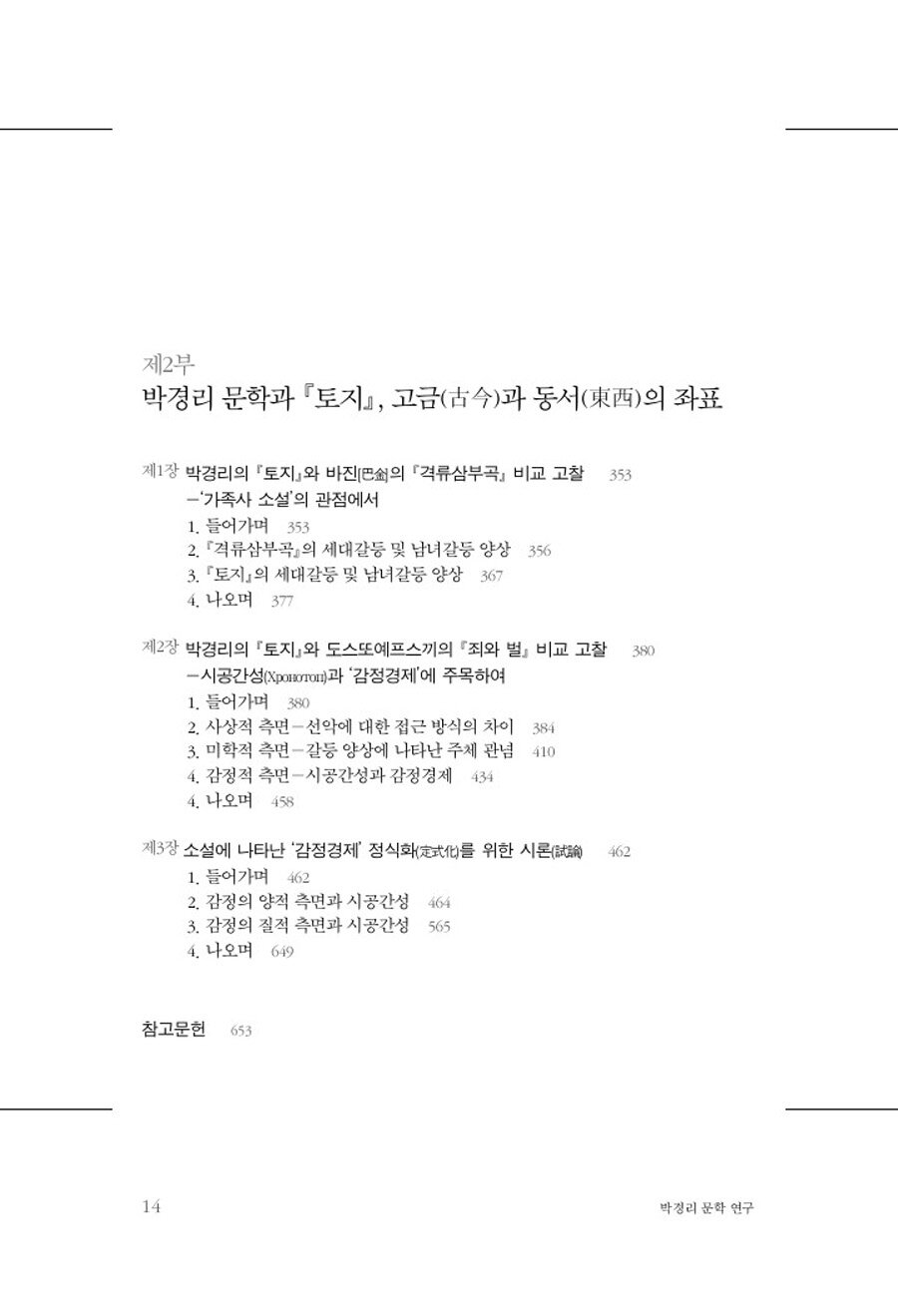 제2부
박경리 문학과 『토지』, 고금(古今)과 동서(東西)의 좌표

제1장 박경리의 『토지』와 바진[巴金]의 『격류삼부곡』 비교 고찰 353
-'가족사 소설'의 관점에서
1. 들어가며 353
2. 『격류삼부곡』의 세대갈등 및 남녀갈등 양상 356
3. 『토지』의 세대갈등 및 남녀갈등 양상 367
4. 나오며 377

제2장 박경리의 『토지』와 도스또예프스끼의 『죄와 벌』 비교 고찰 380
-시공간성(Хронотоп)과 '감정경제'에 주목하여
1. 들어가며 380
2. 사상적 측면-선악에 대한 접근 방식의 차이 384
3. 미학적 측면-갈등 양상에 나타난 주체 관념 410
4. 감정적 측면-시공간성과 감정경제 434
4. 나오며 458

제3장 소설에 나타난 '감정경제' 정식화(定式化)를 위한 시론(試論) 462
1. 들어가며 462
2. 감정의 양적 측면과 시공간성 464
3. 감정의 질적 측면과 시공간성 565
4. 나오며 649

참고문헌 653

14 박경리 문학 연구